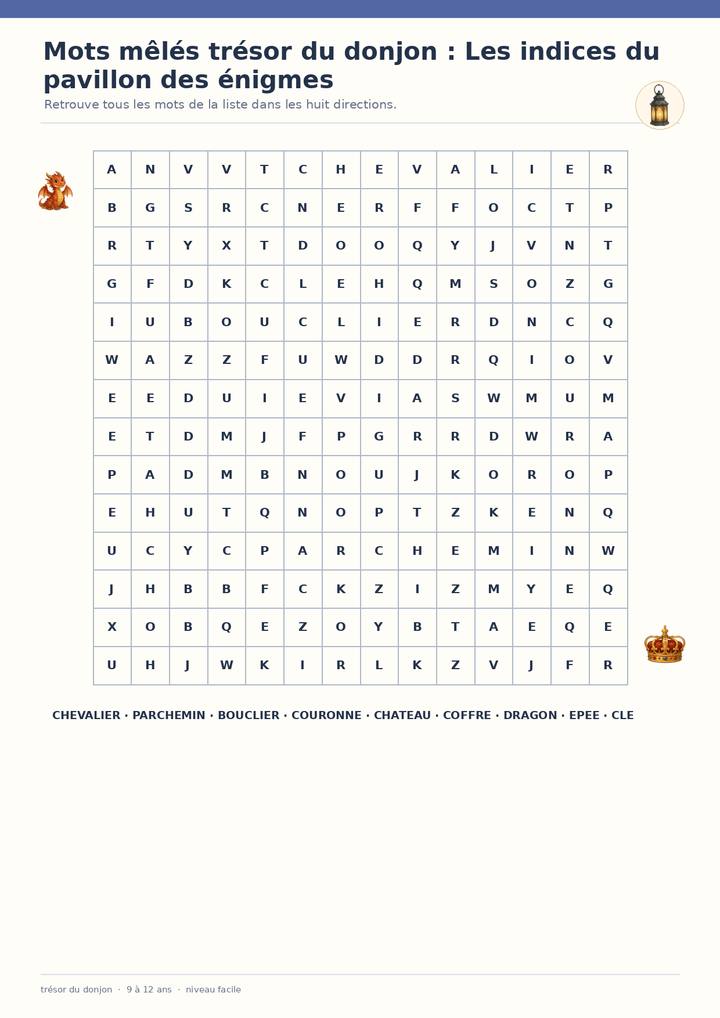 Mots mêlés trésor du donjon : Les indices du pavillon des énigmes

Retrouve tous les mots de la liste dans les huit directions.

| A | N | V | V | T | C | H | E | V | A | L | I | E | R |
|---|---|---|---|---|---|---|---|---|---|---|---|---|---|
| B | G | S | R | C | N | E | R | F | F | O | C | T | P |
| R | T | Y | X | T | D | O | O | Q | Y | J | V | N | T |
| G | F | D | K | C | L | E | H | Q | M | S | O | Z | G |
| I | U | B | O | U | C | L | I | E | R | D | N | C | Q |
| W | A | Z | Z | F | U | W | D | D | R | Q | I | O | V |
| E | E | D | U | I | E | V | I | A | S | W | M | U | M |
| E | T | D | M | J | F | P | G | R | R | D | W | R | A |
| P | A | D | M | B | N | O | U | J | K | O | R | O | P |
| E | H | U | T | Q | N | O | P | T | Z | K | E | N | Q |
| U | C | Y | C | P | A | R | C | H | E | M | I | N | W |
| J | H | B | B | F | C | K | Z | I | Z | M | Y | E | Q |
| X | O | B | Q | E | Z | O | Y | B | T | A | E | Q | E |
| U | H | J | W | K | I | R | L | K | Z | V | J | F | R |

CHEVALIER · PARCHEMIN · BOUCLIER · COURONNE · CHATEAU · COFFRE · DRAGON · EPEE · CLE

trésor du donjon · 9 à 12 ans · niveau facile